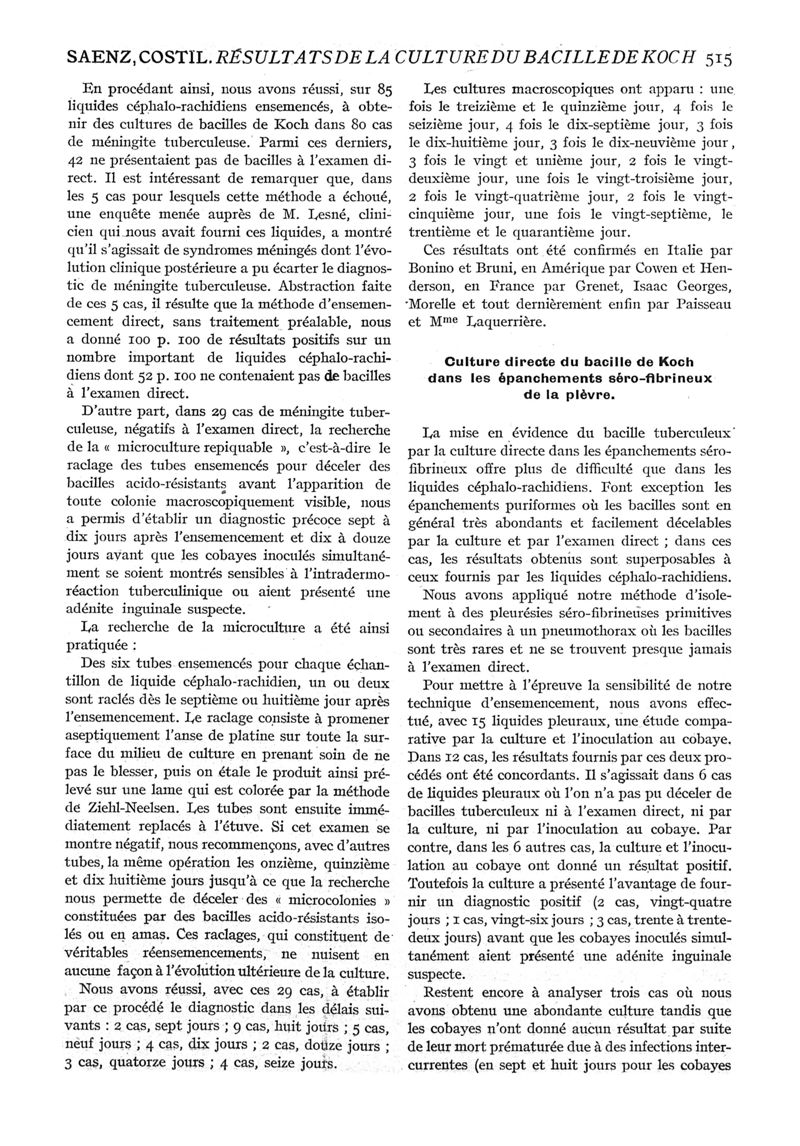 SAENZ, COSTIL. RÉSULTATS DE LA CULTURE DU BACILLE DE KOCH 515

En procédant ainsi, nous avons réussi, sur 85 liquides céphalo-rachidiens ensemencés, à obtenir des cultures de bacilles de Koch dans 80 cas de méningite tuberculeuse. Parmi ces derniers, 42 ne présentaient pas de bacilles à l'examen direct. Il est intéressant de remarquer que, dans les 5 cas pour lesquels cette méthode a échoué, une enquête menée auprès de M. Lesné, clinicien qui nous avait fourni ces liquides, a montré qu'il s'agissait de syndromes méningés dont l'évolution clinique postérieure a pu écarter le diagnostic de méningite tuberculeuse. Abstraction faite de ces 5 cas, il résulte que la méthode d'ensemencement direct, sans traitement préalable, nous a donné 100 p. 100 de résultats positifs sur un nombre important de liquides céphalo-rachidiens dont 52 p. 100 ne contenaient pas de bacilles à l'examen direct.

D'autre part, dans 29 cas de méningite tuberculeuse, négatifs à l'examen direct, la recherche de la « microculture repiquable », c'est-à-dire le raclage des tubes ensemencés pour déceler des bacilles acido-résistants avant l'apparition de toute colonie macroscopiquement visible, nous a permis d'établir un diagnostic précoce sept à dix jours après l'ensemencement et dix à douze jours avant que les cobayes inoculés simultanément se soient montrés sensibles à l'intradermoréaction tuberculinique ou aient présenté une adénite inguinale suspecte.

La recherche de la microculture a été ainsi pratiquée :

Des six tubes ensemencés pour chaque échantillon de liquide céphalo-rachidien, un ou deux sont raclés dès le septième ou huitième jour après l'ensemencement. Le raclage consiste à promener aseptiquement l'anse de platine sur toute la surface du milieu de culture en prenant soin de ne pas le blesser, puis on étale le produit ainsi prélevé sur une lame qui est colorée par la méthode de Ziehl-Neelsen. Les tubes sont ensuite immédiatement replacés à l'étuve. Si cet examen se montre négatif, nous recommençons, avec d'autres tubes, la même opération les onzième, quinzième et dix huitième jours jusqu'à ce que la recherche nous permette de déceler des « microcolonies » constituées par des bacilles acido-résistants isolés ou en amas. Ces raclages, qui constituent de véritables réensemencements, ne nuisent en aucune façon à l'évolution ultérieure de la culture.

Nous avons réussi, avec ces 29 cas, à établir par ce procédé le diagnostic dans les délais suivants : 2 cas, sept jours ; 9 cas, huit jours ; 5 cas, neuf jours ; 4 cas, dix jours ; 2 cas, douze jours ; 3 cas, quatorze jours ; 4 cas, seize jours.

Les cultures macroscopiques ont apparu : une fois le treizième et le quinzième jour, 4 fois le seizième jour, 4 fois le dix-septième jour, 3 fois le dix-huitième jour, 3 fois le dix-neuvième jour, 3 fois le vingt et unième jour, 2 fois le vingt-deuxième jour, une fois le vingt-troisième jour, 2 fois le vingt-quatrième jour, 2 fois le vingt-cinquième jour, une fois le vingt-septième, le trentième et le quarantième jour.

Ces résultats ont été confirmés en Italie par Bonino et Bruni, en Amérique par Cowen et Henderson, en France par Grenet, Isaac Georges, Morelle et tout dernièrement enfin par Paisseau et Mme Laquerrière.

Culture directe du bacille de Koch dans les épanchements séro-fibrineux de la plèvre.

La mise en évidence du bacille tuberculeux par la culture directe dans les épanchements séro-fibrineux offre plus de difficulté que dans les liquides céphalo-rachidiens. Font exception les épanchements puriformes où les bacilles sont en général très abondants et facilement décelables par la culture et par l'examen direct ; dans ces cas, les résultats obtenus sont superposables à ceux fournis par les liquides céphalo-rachidiens.

Nous avons appliqué notre méthode d'isolement à des pleurésies séro-fibrineuses primitives ou secondaires à un pneumothorax où les bacilles sont très rares et ne se trouvent presque jamais à l'examen direct.

Pour mettre à l'épreuve la sensibilité de notre technique d'ensemencement, nous avons effectué, avec 15 liquides pleuraux, une étude comparative par la culture et l'inoculation au cobaye. Dans 12 cas, les résultats fournis par ces deux procédés ont été concordants. Il s'agissait dans 6 cas de liquides pleuraux où l'on n'a pas pu déceler de bacilles tuberculeux ni à l'examen direct, ni par la culture, ni par l'inoculation au cobaye. Par contre, dans les 6 autres cas, la culture et l'inoculation au cobaye ont donné un résultat positif. Toutefois la culture a présenté l'avantage de fournir un diagnostic positif (2 cas, vingt-quatre jours ; 1 cas, vingt-six jours ; 3 cas, trente à trente-deux jours) avant que les cobayes inoculés simultanément aient présenté une adénite inguinale suspecte.

Restent encore à analyser trois cas où nous avons obtenu une abondante culture tandis que les cobayes n'ont donné aucun résultat par suite de leur mort prématurée due à des infections intercurrentes (en sept et huit jours pour les cobayes